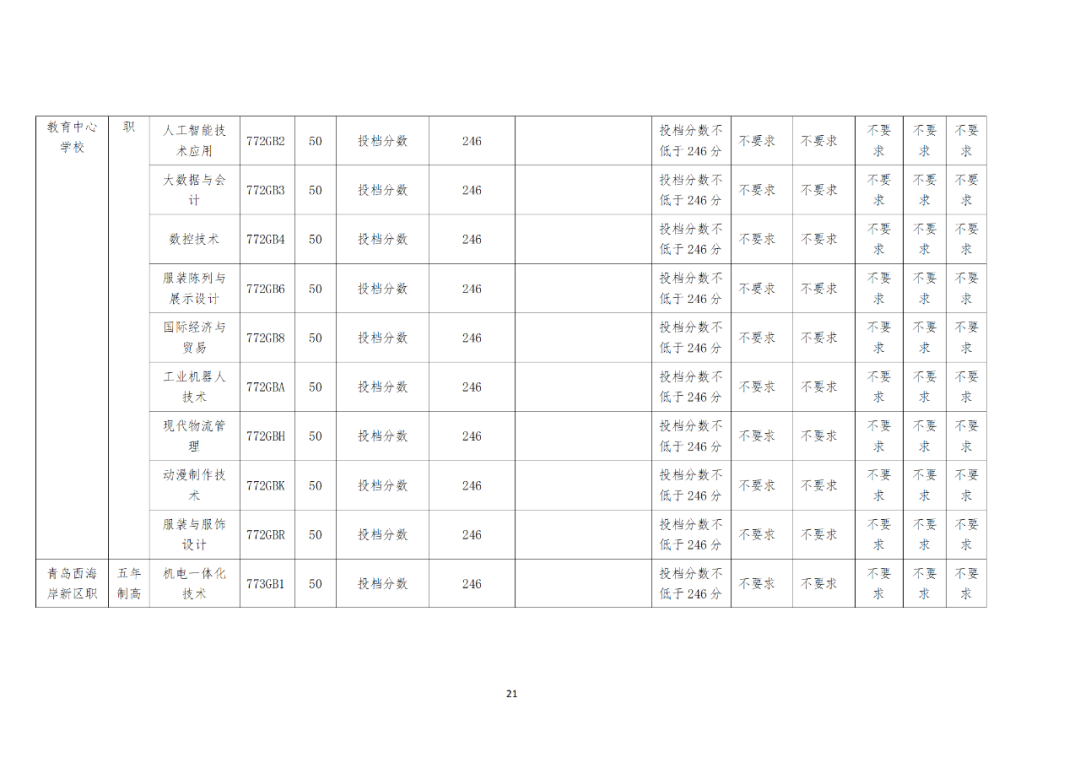 | 教育中心学校 | 职 | 人工智能技术应用 | 772GB2 | 50 | 投档分数 | 246 |  | 投档分数不低于246分 | 不要求 | 不要求 | 不要求 | 不要求 | 不要求 |
|---|---|---|---|---|---|---|---|---|---|---|---|---|---|
|  |  | 大数据与会计 | 772GB3 | 50 | 投档分数 | 246 |  | 投档分数不低于246分 | 不要求 | 不要求 | 不要求 | 不要求 | 不要求 |
|  |  | 数控技术 | 772GB4 | 50 | 投档分数 | 246 |  | 投档分数不低于246分 | 不要求 | 不要求 | 不要求 | 不要求 | 不要求 |
|  |  | 服装陈列与展示设计 | 772GB6 | 50 | 投档分数 | 246 |  | 投档分数不低于246分 | 不要求 | 不要求 | 不要求 | 不要求 | 不要求 |
|  |  | 国际经济与贸易 | 772GB8 | 50 | 投档分数 | 246 |  | 投档分数不低于246分 | 不要求 | 不要求 | 不要求 | 不要求 | 不要求 |
|  |  | 工业机器人技术 | 772GBA | 50 | 投档分数 | 246 |  | 投档分数不低于246分 | 不要求 | 不要求 | 不要求 | 不要求 | 不要求 |
|  |  | 现代物流管理 | 772GBH | 50 | 投档分数 | 246 |  | 投档分数不低于246分 | 不要求 | 不要求 | 不要求 | 不要求 | 不要求 |
|  |  | 动漫制作技术 | 772GBK | 50 | 投档分数 | 246 |  | 投档分数不低于246分 | 不要求 | 不要求 | 不要求 | 不要求 | 不要求 |
|  |  | 服装与服饰设计 | 772GBR | 50 | 投档分数 | 246 |  | 投档分数不低于246分 | 不要求 | 不要求 | 不要求 | 不要求 | 不要求 |
| 青岛西海岸新区职 | 五年制高 | 机电一体化技术 | 773GB1 | 50 | 投档分数 | 246 |  | 投档分数不低于246分 | 不要求 | 不要求 | 不要求 | 不要求 | 不要求 |

21